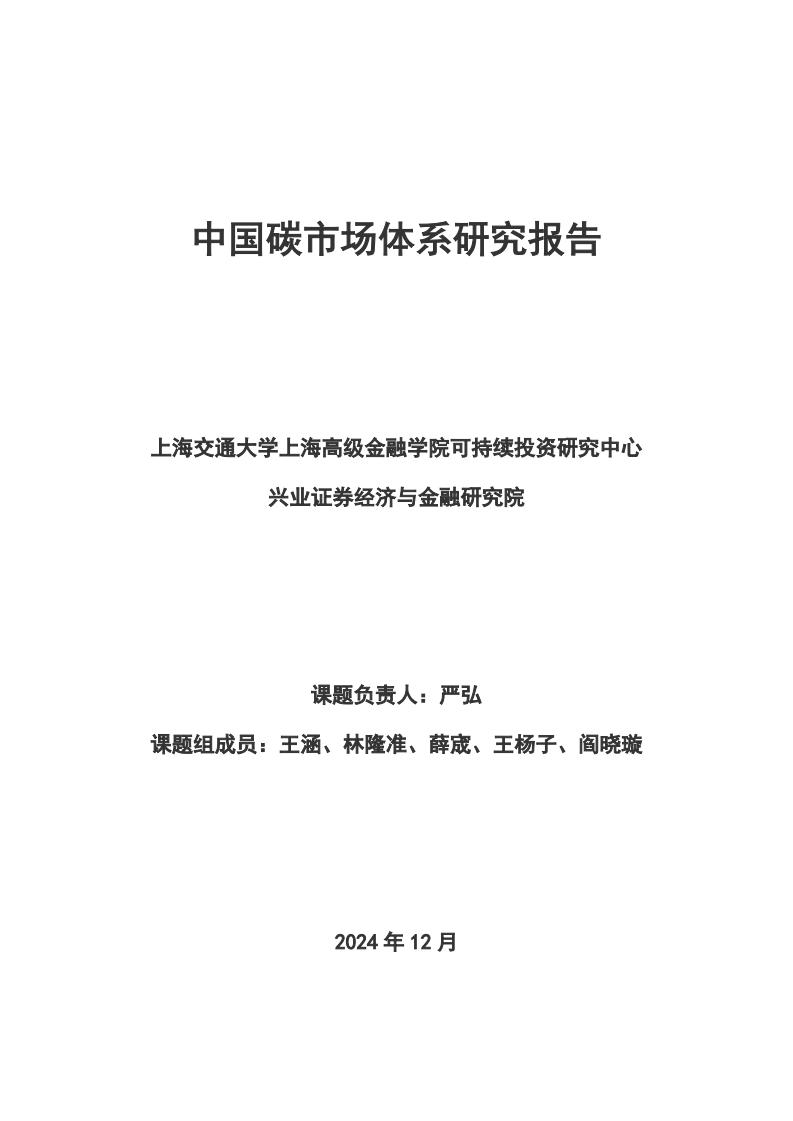 中国碳市场体系研究报告

上海交通大学上海高级金融学院可持续投资研究中心

兴业证券经济与金融研究院

课题负责人：严弘

课题组成员：王涵、林隆准、薛宬、王杨子、阎晓璇

2024 年 12 月